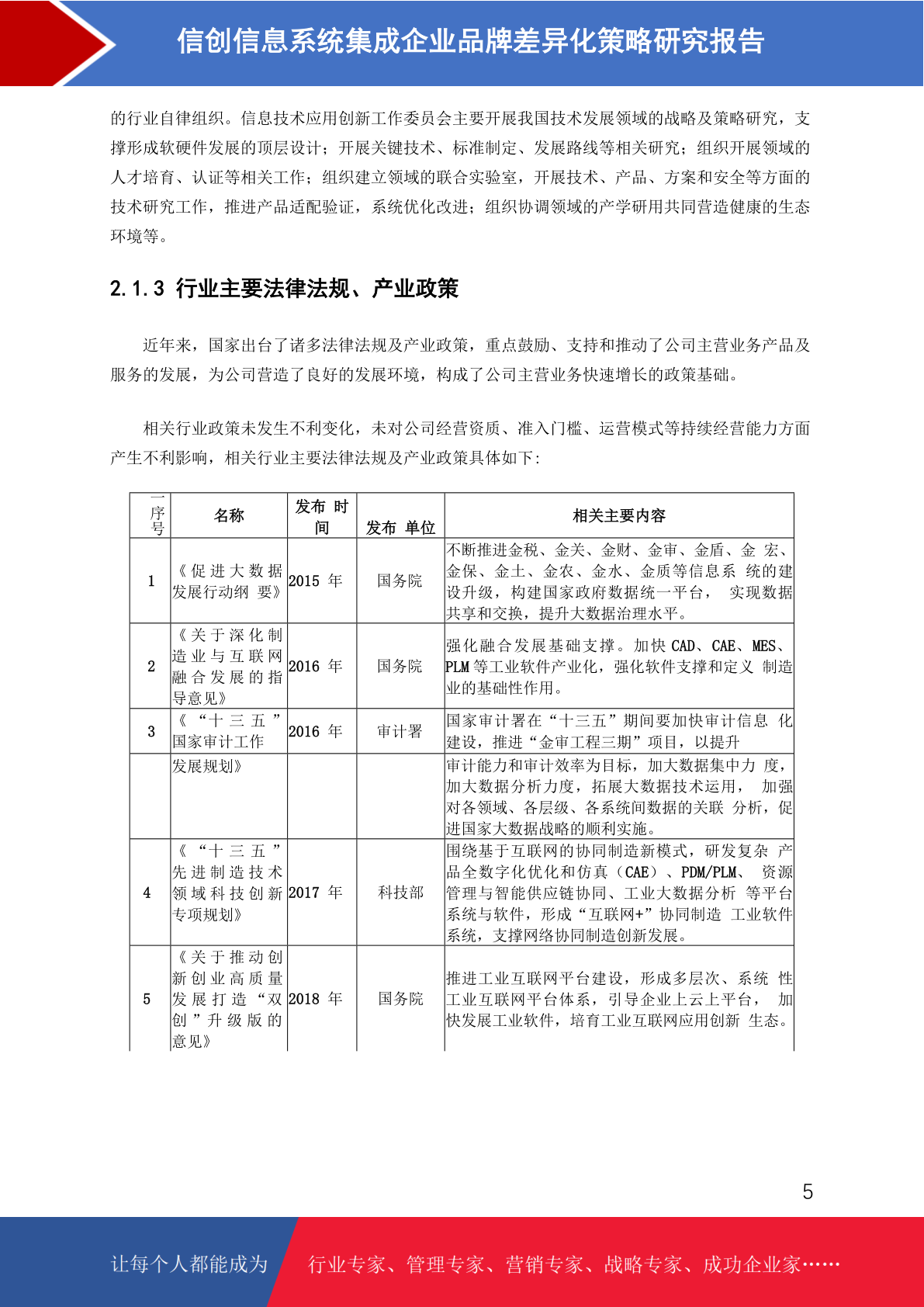 信创信息系统集成企业品牌差异化策略研究报告

的行业自律组织。信息技术应用创新工作委员会主要开展我国技术发展领域的战略及策略研究，支撑形成软硬件发展的顶层设计；开展关键技术、标准制定、发展路线等相关研究；组织开展领域的人才培育、认证等相关工作；组织建立领域的联合实验室，开展技术、产品、方案和安全等方面的技术研究工作，推进产品适配验证，系统优化改进；组织协调领域的产学研用共同营造健康的生态环境等。

2.1.3 行业主要法律法规、产业政策

近年来，国家出台了诸多法律法规及产业政策，重点鼓励、支持和推动了公司主营业务产品及服务的发展，为公司营造了良好的发展环境，构成了公司主营业务快速增长的政策基础。

相关行业政策未发生不利变化，未对公司经营资质、准入门槛、运营模式等持续经营能力方面产生不利影响，相关行业主要法律法规及产业政策具体如下：

| 序号 | 名称 | 发布 时间 | 发布 单位 | 相关主要内容 |
|---|---|---|---|---|
| 1 | 《促进大数据发展行动纲 要》 | 2015 年 | 国务院 | 不断推进金税、金关、金财、金审、金盾、金 宏、金保、金土、金农、金水、金质等信息系 统的建设升级，构建国家政府数据统一平台， 实现数据共享和交换，提升大数据治理水平。 |
| 2 | 《关于深化制造业与互联网融合发展的指导意见》 | 2016 年 | 国务院 | 强化融合发展基础支撑。加快 CAD、CAE、MES、PLM 等工业软件产业化，强化软件支撑和定义 制造业的基础性作用。 |
| 3 | 《“十三五”国家审计工作 | 2016 年 | 审计署 | 国家审计署在“十三五”期间要加快审计信息 化建设，推进“金审工程三期”项目，以提升 |
|  | 发展规划》 |  |  | 审计能力和审计效率为目标，加大数据集中力 度，加大数据分析力度，拓展大数据技术运用， 加强对各领域、各层级、各系统间数据的关联 分析，促进国家大数据战略的顺利实施。 |
| 4 | 《“十三五”先进制造技术领域科技创新专项规划》 | 2017 年 | 科技部 | 围绕基于互联网的协同制造新模式，研发复杂 产品全数字化优化和仿真（CAE）、PDM/PLM、 资源管理与智能供应链协同、工业大数据分析 等平台系统与软件，形成“互联网+”协同制造 工业软件系统，支撑网络协同制造创新发展。 |
| 5 | 《关于推动创新创业高质量发展打造“双创”升级版的意见》 | 2018 年 | 国务院 | 推进工业互联网平台建设，形成多层次、系统 性工业互联网平台体系，引导企业上云上平台， 加快发展工业软件，培育工业互联网应用创新 生态。 |

5

让每个人都能成为 行业专家、管理专家、营销专家、战略专家、成功企业家……